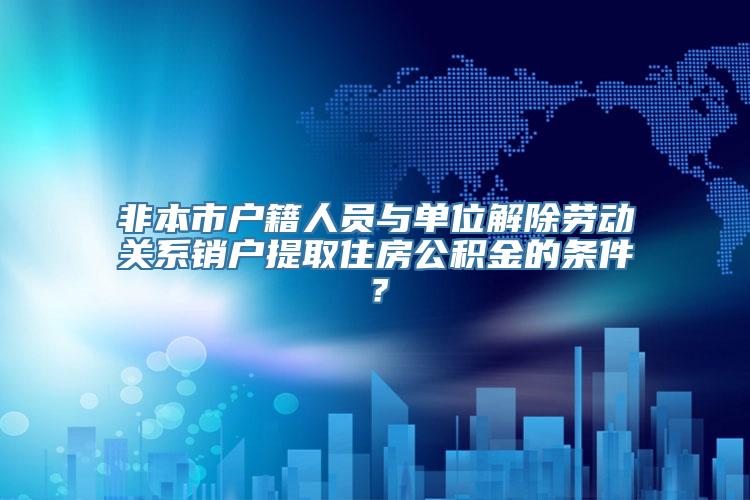 非本市户籍人员与单位解除劳动关系销户提取住房公积金的条件？